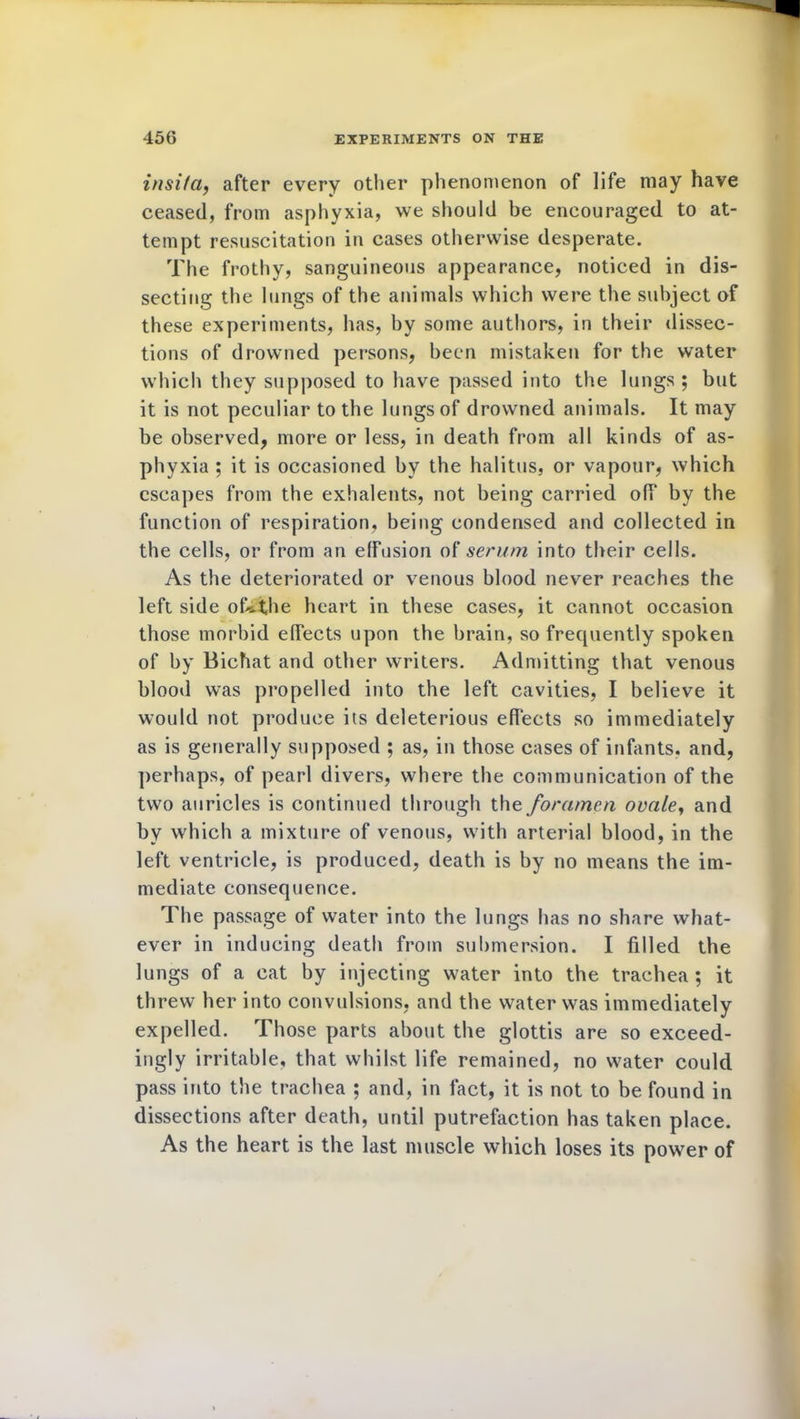 456 EXPERIMENTS ON THE

insita, after every other phenomenon of life may have ceased, from asphyxia, we should be encouraged to attempt resuscitation in cases otherwise desperate.

The frothy, sanguineous appearance, noticed in dissecting the lungs of the animals which were the subject of these experiments, has, by some authors, in their dissections of drowned persons, been mistaken for the water which they supposed to have passed into the lungs; but it is not peculiar to the lungs of drowned animals. It may be observed, more or less, in death from all kinds of asphyxia; it is occasioned by the halitus, or vapour, which escapes from the exhalents, not being carried off by the function of respiration, being condensed and collected in the cells, or from an effusion of serum into their cells.

As the deteriorated or venous blood never reaches the left side of the heart in these cases, it cannot occasion those morbid effects upon the brain, so frequently spoken of by Bichat and other writers. Admitting that venous blood was propelled into the left cavities, I believe it would not produce its deleterious effects so immediately as is generally supposed; as, in those cases of infants, and, perhaps, of pearl divers, where the communication of the two auricles is continued through the foramen ovale, and by which a mixture of venous, with arterial blood, in the left ventricle, is produced, death is by no means the immediate consequence.

The passage of water into the lungs has no share whatever in inducing death from submersion. I filled the lungs of a cat by injecting water into the trachea; it threw her into convulsions, and the water was immediately expelled. Those parts about the glottis are so exceedingly irritable, that whilst life remained, no water could pass into the trachea; and, in fact, it is not to be found in dissections after death, until putrefaction has taken place.

As the heart is the last muscle which loses its power of